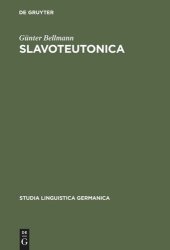 DE GRUYTER

Günter Bellmann
SLAVOTEUTONICA

STUDIA LINGUISTICA GERMANICA

DE
G